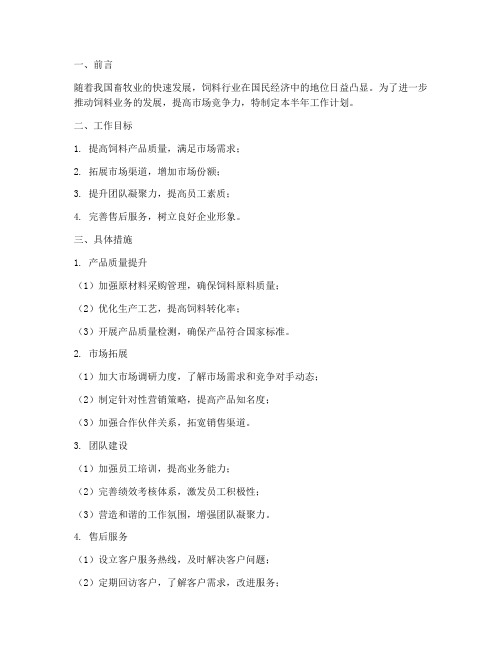 一、前言

随着我国畜牧业的快速发展，饲料行业在国民经济中的地位日益凸显。为了进一步推动饲料业务的发展，提高市场竞争力，特制定本半年工作计划。

二、工作目标

1. 提高饲料产品质量，满足市场需求；

2. 拓展市场渠道，增加市场份额；

3. 提升团队凝聚力，提高员工素质；

4. 完善售后服务，树立良好企业形象。

三、具体措施

1. 产品质量提升

（1）加强原材料采购管理，确保饲料原料质量；

（2）优化生产工艺，提高饲料转化率；

（3）开展产品质量检测，确保产品符合国家标准。

2. 市场拓展

（1）加大市场调研力度，了解市场需求和竞争对手动态；

（2）制定针对性营销策略，提高产品知名度；

（3）加强合作伙伴关系，拓宽销售渠道。

3. 团队建设

（1）加强员工培训，提高业务能力；

（2）完善绩效考核体系，激发员工积极性；

（3）营造和谐的工作氛围，增强团队凝聚力。

4. 售后服务

（1）设立客户服务热线，及时解决客户问题；

（2）定期回访客户，了解客户需求，改进服务；